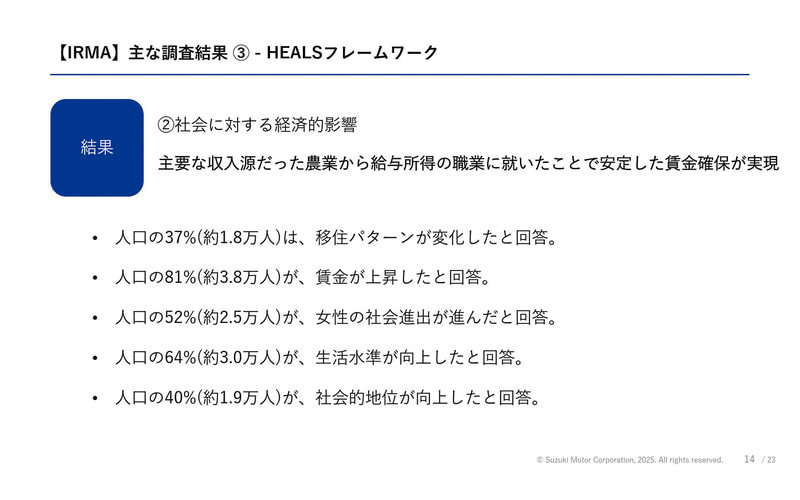 【IRMA】主な調査結果 ③ - HEALSフレームワーク

結果

②社会に対する経済的影響

主要な収入源だった農業から給与所得の職業に就いたことで安定した賃金確保が実現

• 人口の37%(約1.8万人)は、移住パターンが変化したと回答。

• 人口の81%(約3.8万人)が、賃金が上昇したと回答。

• 人口の52%(約2.5万人)が、女性の社会進出が進んだと回答。

• 人口の64%(約3.0万人)が、生活水準が向上したと回答。

• 人口の40%(約1.9万人)が、社会的地位が向上したと回答。

© Suzuki Motor Corporation, 2025. All rights reserved. 14 / 23